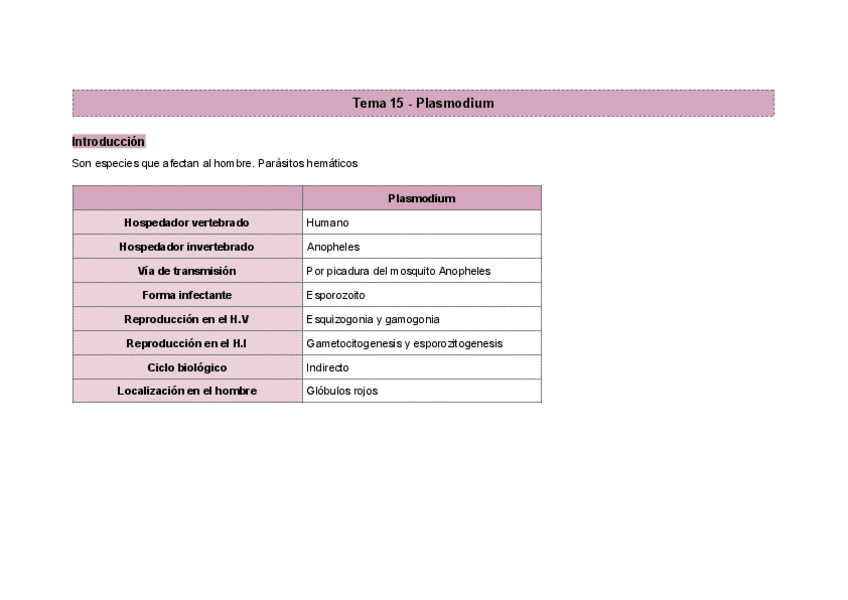 Tema 15 - Plasmodium

Introducción

Son especies que afectan al hombre. Parásitos hemáticos

| | Plasmodium |
|---|---|
| Hospedador vertebrado | Humano |
| Hospedador invertebrado | Anopheles |
| Vía de transmisión | Por picadura del mosquito Anopheles |
| Forma infectante | Esporozoito |
| Reproducción en el H.V | Esquizogonia y gamogonia |
| Reproducción en el H.I | Gametocitogenesis y esporozitogenesis |
| Ciclo biológico | Indirecto |
| Localización en el hombre | Glóbulos rojos |